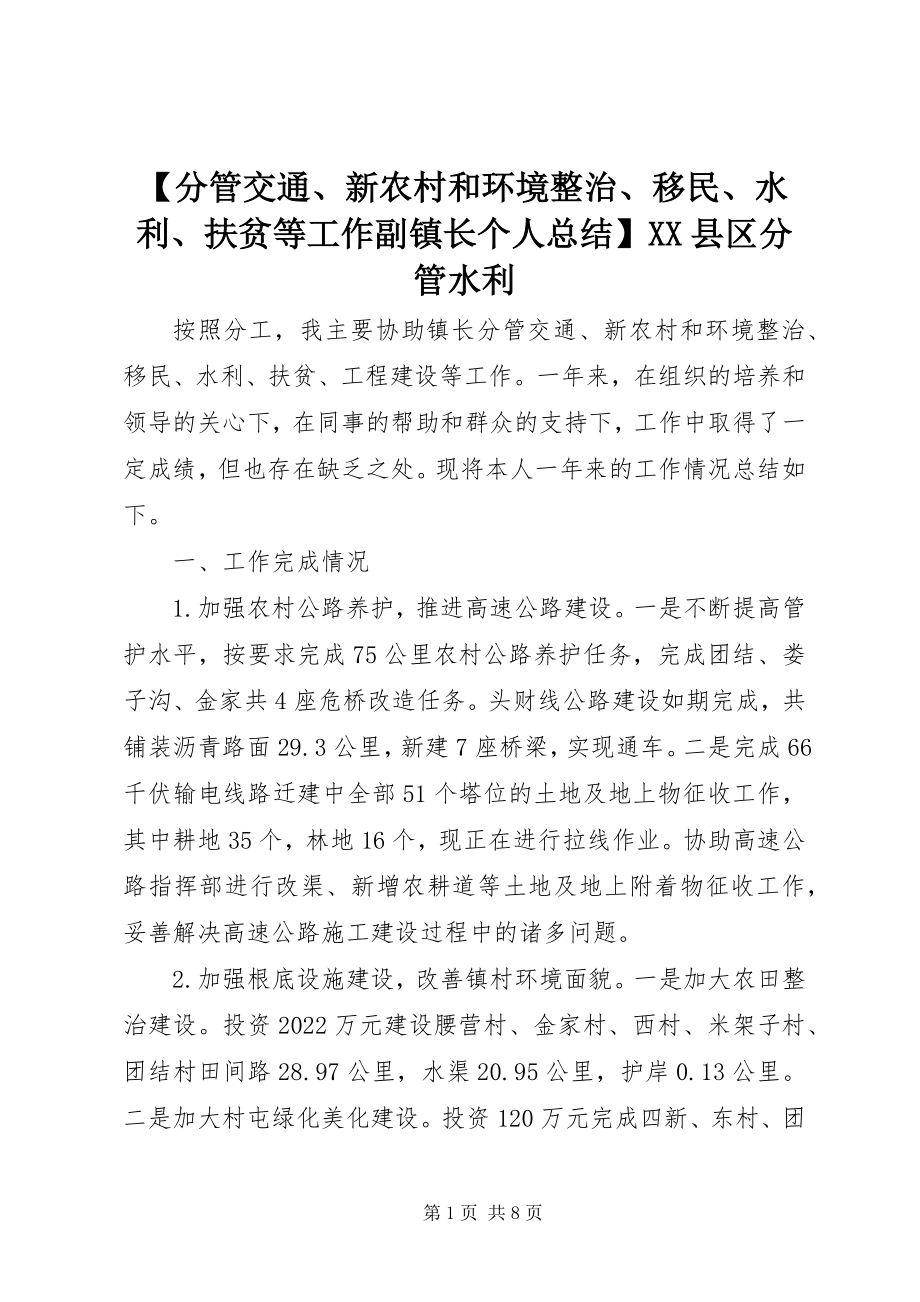 【分管交通、新农村和环境整治、移民、水利、扶贫等工作副镇长个人总结】XX县区分管水利

按照分工，我主要协助镇长分管交通、新农村和环境整治、移民、水利、扶贫、工程建设等工作。一年来，在组织的培养和领导的关心下，在同事的帮助和群众的支持下，工作中取得了一定成绩，但也存在缺乏之处。现将本人一年来的工作情况总结如下。

一、工作完成情况

1.加强农村公路养护，推进高速公路建设。一是不断提高管护水平，按要求完成75公里农村公路养护任务，完成团结、娄子沟、金家共4座危桥改造任务。头财线公路建设如期完成，共铺装沥青路面29.3公里，新建7座桥梁，实现通车。二是完成66千伏输电线路迁建中全部51个塔位的土地及地上物征收工作，其中耕地35个，林地16个，现正在进行拉线作业。协助高速公路指挥部进行改渠、新增农耕道等土地及地上附着物征收工作，妥善解决高速公路施工建设过程中的诸多问题。

2.加强根底设施建设，改善镇村环境面貌。一是加大农田整治建设。投资2022万元建设腰营村、金家村、西村、米架子村、团结村田间路28.97公里，水渠20.95公里，护岸0.13公里。二是加大村屯绿化美化建设。投资120万元完成四新、东村、团

第1页 共8页